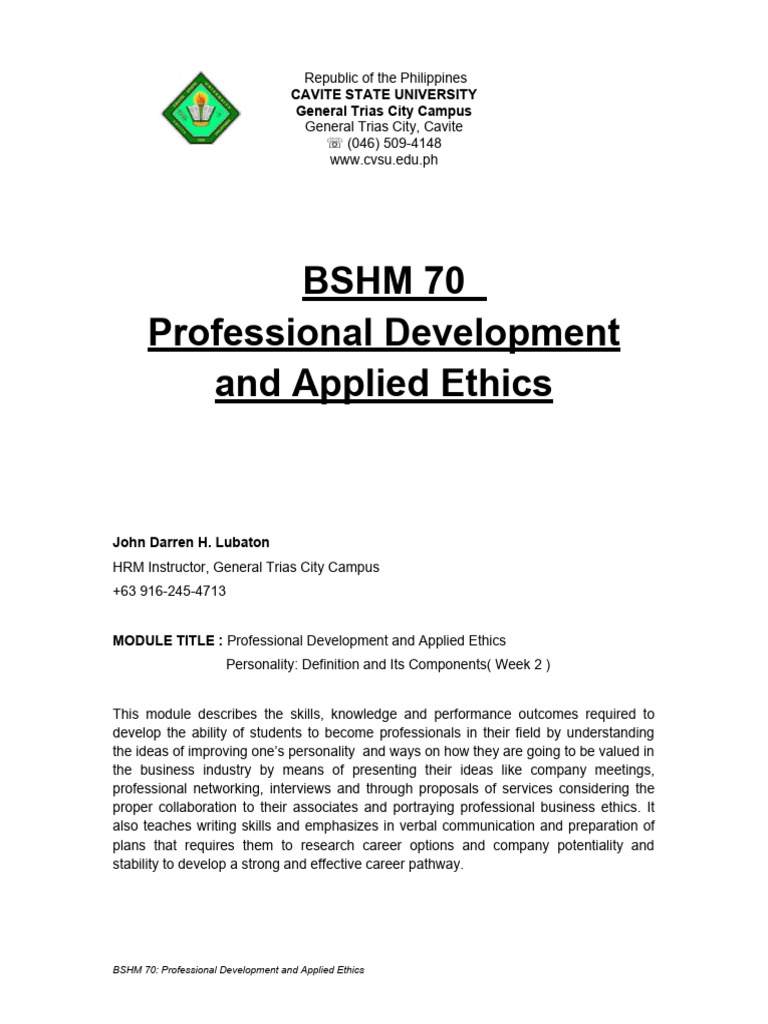 Republic of the Philippines
CAVITE STATE UNIVERSITY
General Trias City Campus
General Trias City, Cavite
☏ (046) 509-4148
www.cvsu.edu.ph

BSHM 70
Professional Development and Applied Ethics

John Darren H. Lubaton
HRM Instructor, General Trias City Campus
+63 916-245-4713

MODULE TITLE : Professional Development and Applied Ethics
Personality: Definition and Its Components( Week 2 )

This module describes the skills, knowledge and performance outcomes required to develop the ability of students to become professionals in their field by understanding the ideas of improving one's personality and ways on how they are going to be valued in the business industry by means of presenting their ideas like company meetings, professional networking, interviews and through proposals of services considering the proper collaboration to their associates and portraying professional business ethics. It also teaches writing skills and emphasizes in verbal communication and preparation of plans that requires them to research career options and company potentiality and stability to develop a strong and effective career pathway.

BSHM 70: Professional Development and Applied Ethics